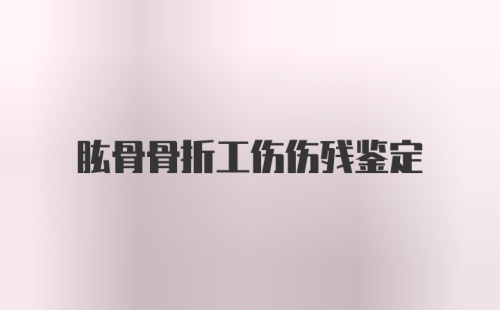 肱骨骨折工伤伤残鉴定